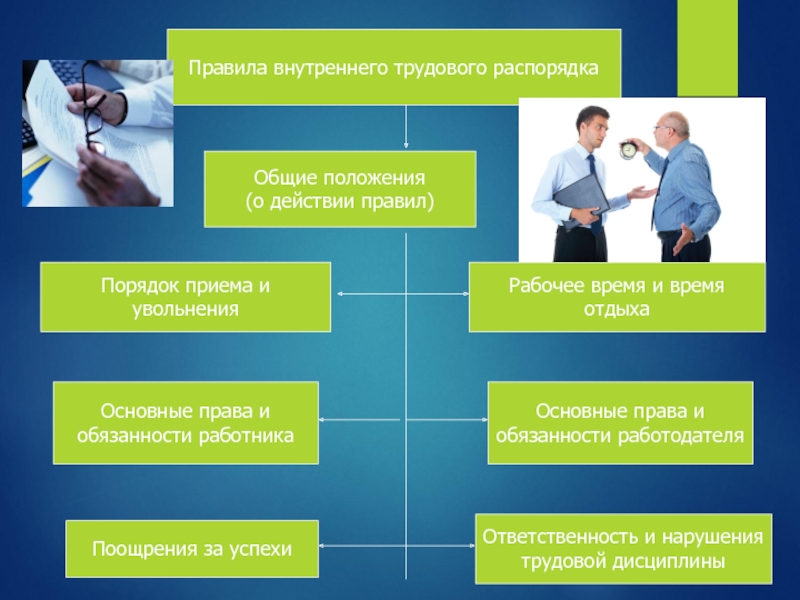 Правила внутреннего трудового распорядка

Общие положения
(о действии правил)

Порядок приема и увольнения

Рабочее время и время отдыха

Основные права и обязанности работника

Основные права и обязанности работодателя

Поощрения за успехи

Ответственность и нарушения трудовой дисциплины